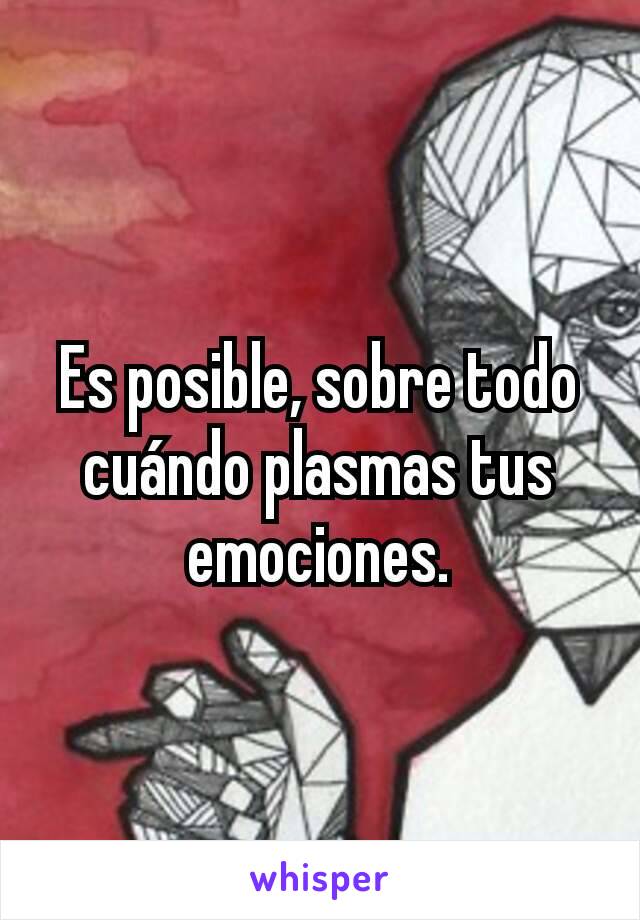 Es posible, sobre todo cuándo plasmas tus emociones.

whisper